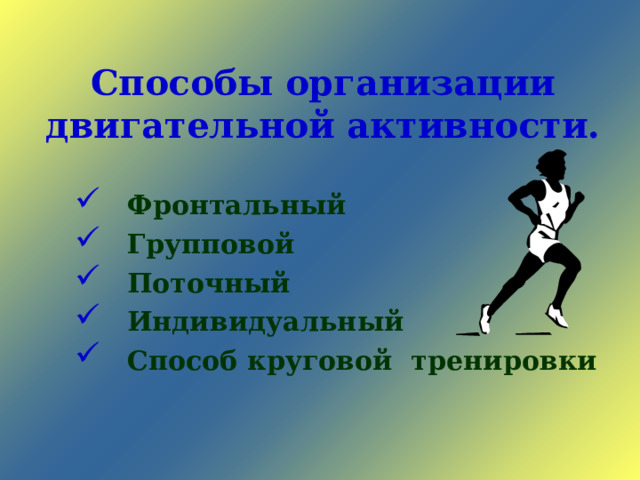 Способы организации двигательной активности.

✓ Фронтальный
✓ Групповой
✓ Поточный
✓ Индивидуальный
✓ Способ круговой тренировки